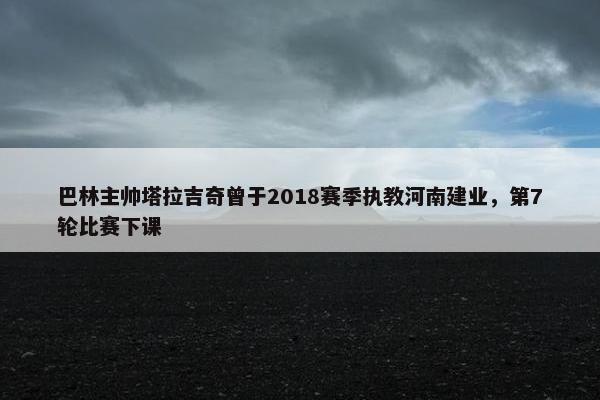 巴林主帅塔拉吉奇曾于2018赛季执教河南建业，第7轮比赛下课